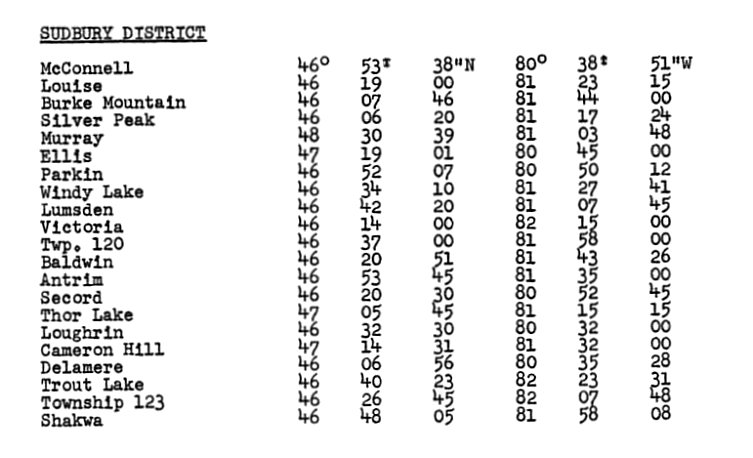 SUDBURY DISTRICT

| | | | | | | |
|---|---|---|---|---|---|---|
| McConnell | 46° | 53' | 38"N | 80° | 38' | 51"W |
| Louise | 46 | 19 | 00 | 81 | 23 | 15 |
| Burke Mountain | 46 | 07 | 46 | 81 | 44 | 00 |
| Silver Peak | 46 | 06 | 20 | 81 | 17 | 24 |
| Murray | 48 | 30 | 39 | 81 | 03 | 48 |
| Ellis | 47 | 19 | 01 | 80 | 45 | 00 |
| Parkin | 46 | 52 | 07 | 80 | 50 | 12 |
| Windy Lake | 46 | 34 | 10 | 81 | 27 | 41 |
| Lumsden | 46 | 42 | 20 | 81 | 07 | 45 |
| Victoria | 46 | 14 | 00 | 82 | 15 | 00 |
| Twp. 120 | 46 | 37 | 00 | 81 | 58 | 00 |
| Baldwin | 46 | 20 | 51 | 81 | 43 | 26 |
| Antrim | 46 | 53 | 45 | 81 | 35 | 00 |
| Secord | 46 | 20 | 30 | 80 | 52 | 45 |
| Thor Lake | 47 | 05 | 45 | 81 | 15 | 15 |
| Loughrin | 46 | 32 | 30 | 80 | 32 | 00 |
| Cameron Hill | 47 | 14 | 31 | 81 | 32 | 00 |
| Delamere | 46 | 06 | 56 | 80 | 35 | 28 |
| Trout Lake | 46 | 40 | 23 | 82 | 23 | 31 |
| Township 123 | 46 | 26 | 45 | 82 | 07 | 48 |
| Shakwa | 46 | 48 | 05 | 81 | 58 | 08 |